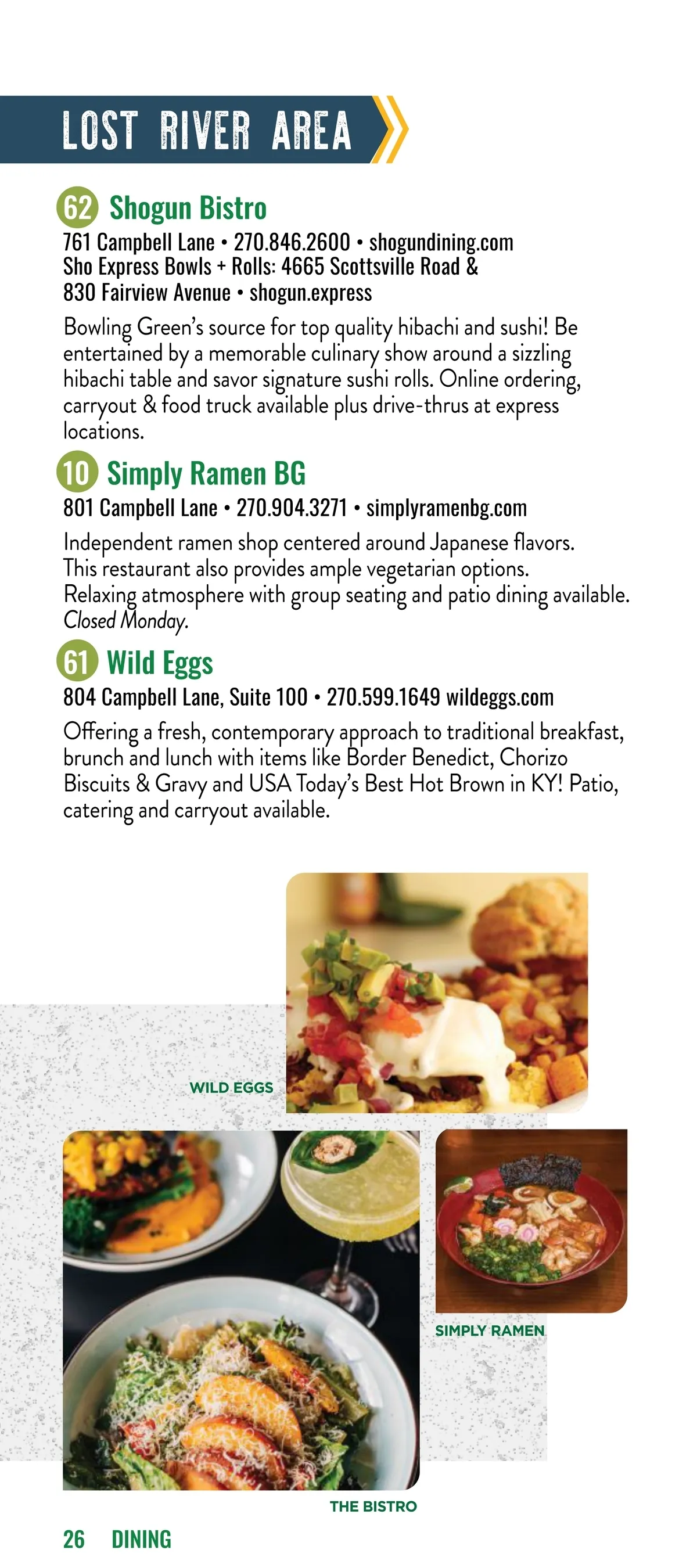 LOST RIVER AREA

62 Shogun Bistro

761 Campbell Lane • 270.846.2600 • shogundining.com
Sho Express Bowls + Rolls: 4665 Scottsville Road &
830 Fairview Avenue • shogun.express

Bowling Green's source for top quality hibachi and sushi! Be entertained by a memorable culinary show around a sizzling hibachi table and savor signature sushi rolls. Online ordering, carryout & food truck available plus drive-thrus at express locations.

10 Simply Ramen BG

801 Campbell Lane • 270.904.3271 • simplyramenbg.com

Independent ramen shop centered around Japanese flavors. This restaurant also provides ample vegetarian options. Relaxing atmosphere with group seating and patio dining available. Closed Monday.

61 Wild Eggs

804 Campbell Lane, Suite 100 • 270.599.1649 wildeggs.com

Offering a fresh, contemporary approach to traditional breakfast, brunch and lunch with items like Border Benedict, Chorizo Biscuits & Gravy and USA Today's Best Hot Brown in KY! Patio, catering and carryout available.

WILD EGGS

SIMPLY RAMEN

THE BISTRO

26 DINING